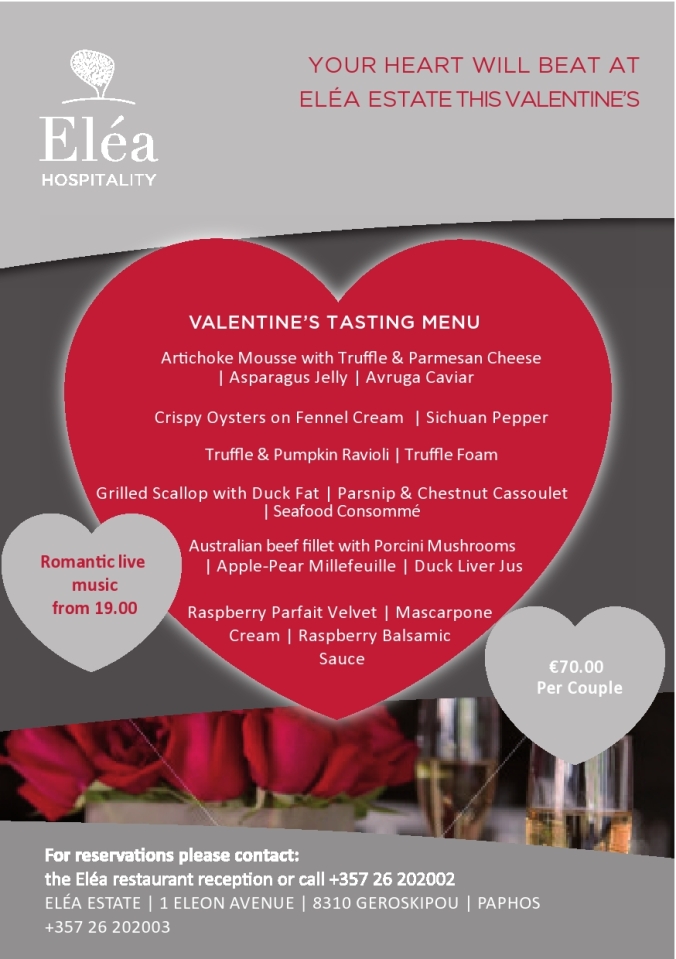 Eléa
HOSPITALITY

YOUR HEART WILL BEAT AT
ELÉA ESTATE THIS VALENTINE'S

VALENTINE'S TASTING MENU

Artichoke Mousse with Truffle & Parmesan Cheese | Asparagus Jelly | Avruga Caviar

Crispy Oysters on Fennel Cream | Sichuan Pepper

Truffle & Pumpkin Ravioli | Truffle Foam

Grilled Scallop with Duck Fat | Parsnip & Chestnut Cassoulet | Seafood Consommé

Australian beef fillet with Porcini Mushrooms | Apple-Pear Millefeuille | Duck Liver Jus

Raspberry Parfait Velvet | Mascarpone Cream | Raspberry Balsamic Sauce

Romantic live music from 19.00

€70.00
Per Couple

For reservations please contact:
the Eléa restaurant reception or call +357 26 202002
ELÉA ESTATE | 1 ELEON AVENUE | 8310 GEROSKIPOU | PAPHOS
+357 26 202003